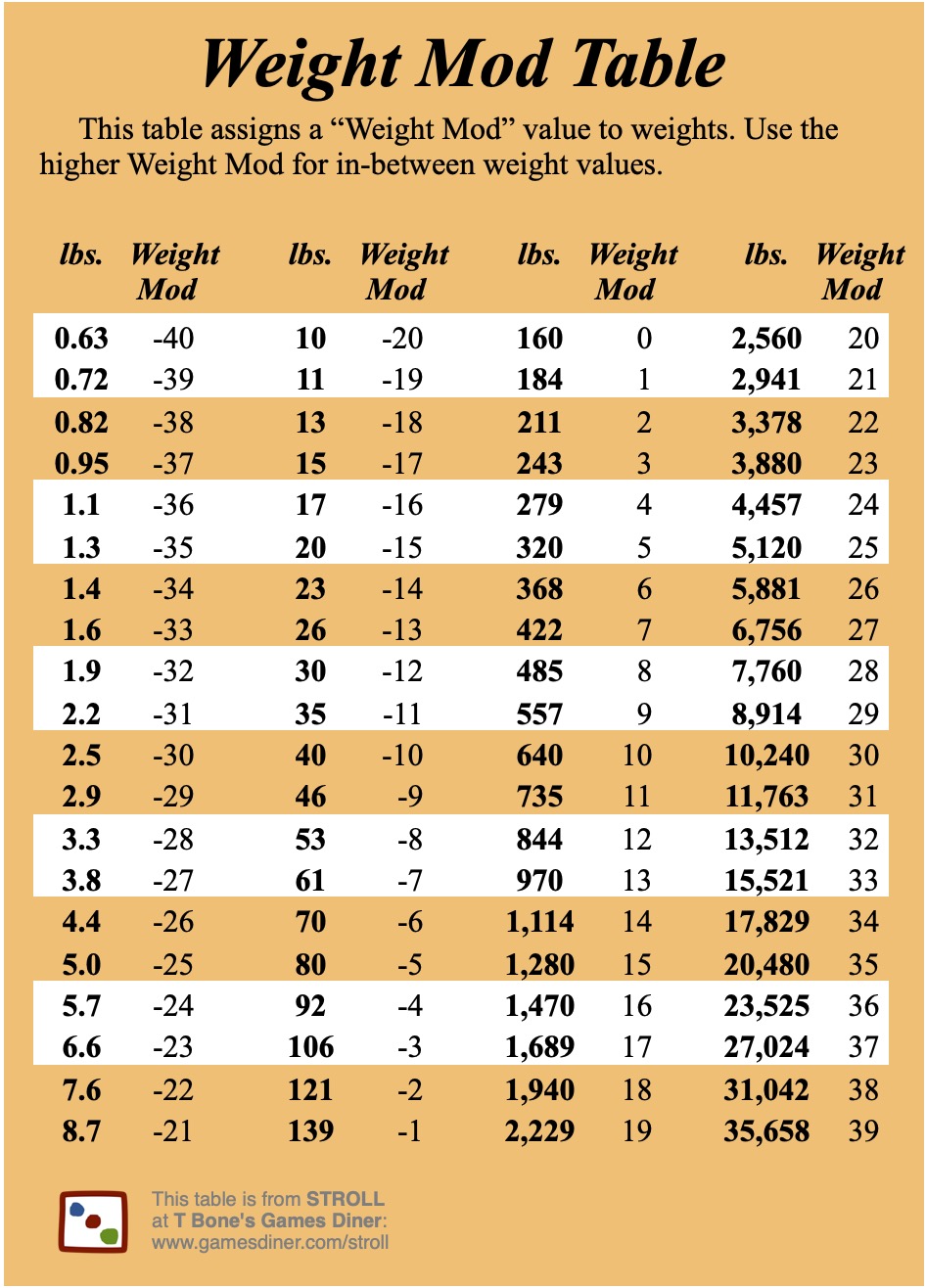 Weight Mod Table

This table assigns a “Weight Mod” value to weights. Use the higher Weight Mod for in-between weight values.

| lbs. | Weight Mod | lbs. | Weight Mod | lbs. | Weight Mod | lbs. | Weight Mod |
|---|---|---|---|---|---|---|---|
| 0.63 | -40 | 10 | -20 | 160 | 0 | 2,560 | 20 |
| 0.72 | -39 | 11 | -19 | 184 | 1 | 2,941 | 21 |
| 0.82 | -38 | 13 | -18 | 211 | 2 | 3,378 | 22 |
| 0.95 | -37 | 15 | -17 | 243 | 3 | 3,880 | 23 |
| 1.1 | -36 | 17 | -16 | 279 | 4 | 4,457 | 24 |
| 1.3 | -35 | 20 | -15 | 320 | 5 | 5,120 | 25 |
| 1.4 | -34 | 23 | -14 | 368 | 6 | 5,881 | 26 |
| 1.6 | -33 | 26 | -13 | 422 | 7 | 6,756 | 27 |
| 1.9 | -32 | 30 | -12 | 485 | 8 | 7,760 | 28 |
| 2.2 | -31 | 35 | -11 | 557 | 9 | 8,914 | 29 |
| 2.5 | -30 | 40 | -10 | 640 | 10 | 10,240 | 30 |
| 2.9 | -29 | 46 | -9 | 735 | 11 | 11,763 | 31 |
| 3.3 | -28 | 53 | -8 | 844 | 12 | 13,512 | 32 |
| 3.8 | -27 | 61 | -7 | 970 | 13 | 15,521 | 33 |
| 4.4 | -26 | 70 | -6 | 1,114 | 14 | 17,829 | 34 |
| 5.0 | -25 | 80 | -5 | 1,280 | 15 | 20,480 | 35 |
| 5.7 | -24 | 92 | -4 | 1,470 | 16 | 23,525 | 36 |
| 6.6 | -23 | 106 | -3 | 1,689 | 17 | 27,024 | 37 |
| 7.6 | -22 | 121 | -2 | 1,940 | 18 | 31,042 | 38 |
| 8.7 | -21 | 139 | -1 | 2,229 | 19 | 35,658 | 39 |

This table is from STROLL at T Bone's Games Diner: www.gamesdiner.com/stroll